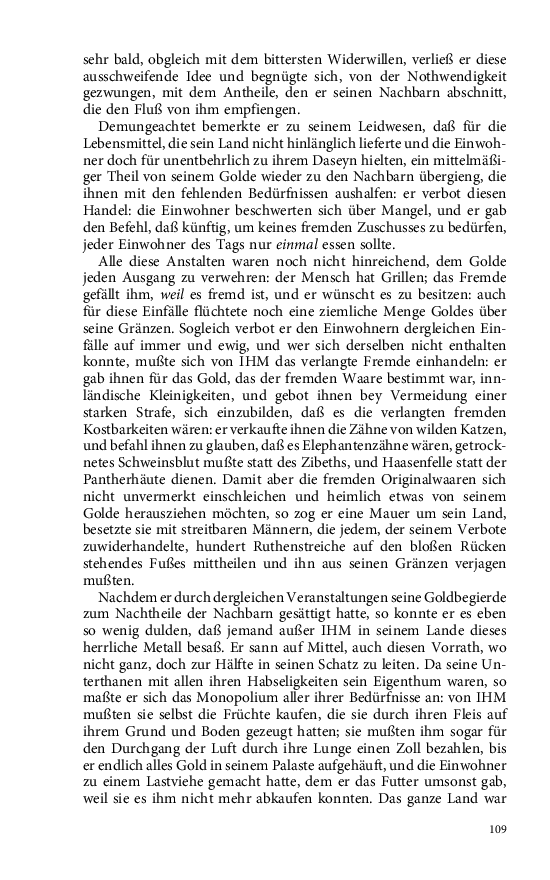 sehr bald, obgleich mit dem bittersten Widerwillen, verließ er diese ausschweifende Idee und begnügte sich, von der Nothwendigkeit gezwungen, mit dem Antheile, den er seinen Nachbarn abschnitt, die den Fluß von ihm empfiengen.

Demungeachtet bemerkte er zu seinem Leidwesen, daß für die Lebensmittel, die sein Land nicht hinlänglich lieferte und die Einwohner doch für unentbehrlich zu ihrem Daseyn hielten, ein mittelmäßiger Theil von seinem Golde wieder zu den Nachbarn übergieng, die ihnen mit den fehlenden Bedürfnissen aushalfen: er verbot diesen Handel: die Einwohner beschwerten sich über Mangel, und er gab den Befehl, daß künftig, um keines fremden Zuschusses zu bedürfen, jeder Einwohner des Tags nur einmal essen sollte.

Alle diese Anstalten waren noch nicht hinreichend, dem Golde jeden Ausgang zu verwehren: der Mensch hat Grillen; das Fremde gefällt ihm, weil es fremd ist, und er wünscht es zu besitzen: auch für diese Einfälle flüchtete noch eine ziemliche Menge Goldes über seine Gränzen. Sogleich verbot er den Einwohnern dergleichen Einfälle auf immer und ewig, und wer sich derselben nicht enthalten konnte, mußte sich von IHM das verlangte Fremde einhandeln: er gab ihnen für das Gold, das der fremden Waare bestimmt war, innländische Kleinigkeiten, und gebot ihnen bey Vermeidung einer starken Strafe, sich einzubilden, daß es die verlangten fremden Kostbarkeiten wären: er verkaufte ihnen die Zähne von wilden Katzen, und befahl ihnen zu glauben, daß es Elephantenzähne wären, getrocknetes Schweinsblut mußte statt des Zibeths, und Haasenfelle statt der Pantherhäute dienen. Damit aber die fremden Originalwaaren sich nicht unvermerkt einschleichen und heimlich etwas von seinem Golde herausziehen möchten, so zog er eine Mauer um sein Land, besetzte sie mit streitbaren Männern, die jedem, der seinem Verbote zuwiderhandelte, hundert Ruthenstreiche auf den bloßen Rücken stehendes Fußes mittheilen und ihn aus seinen Gränzen verjagen mußten.

Nachdem er durch dergleichen Veranstaltungen seine Goldbegierde zum Nachtheile der Nachbarn gesättigt hatte, so konnte er es eben so wenig dulden, daß jemand außer IHM in seinem Lande dieses herrliche Metall besaß. Er sann auf Mittel, auch diesen Vorrath, wo nicht ganz, doch zur Hälfte in seinen Schatz zu leiten. Da seine Unterthanen mit allen ihren Habseligkeiten sein Eigenthum waren, so maßte er sich das Monopolium aller ihrer Bedürfnisse an: von IHM mußten sie selbst die Früchte kaufen, die sie durch ihren Fleis auf ihrem Grund und Boden gezeugt hatten; sie mußten ihm sogar für den Durchgang der Luft durch ihre Lunge einen Zoll bezahlen, bis er endlich alles Gold in seinem Palaste aufgehäuft, und die Einwohner zu einem Lastviehe gemacht hatte, dem er das Futter umsonst gab, weil sie es ihm nicht mehr abkaufen konnten. Das ganze Land war

109